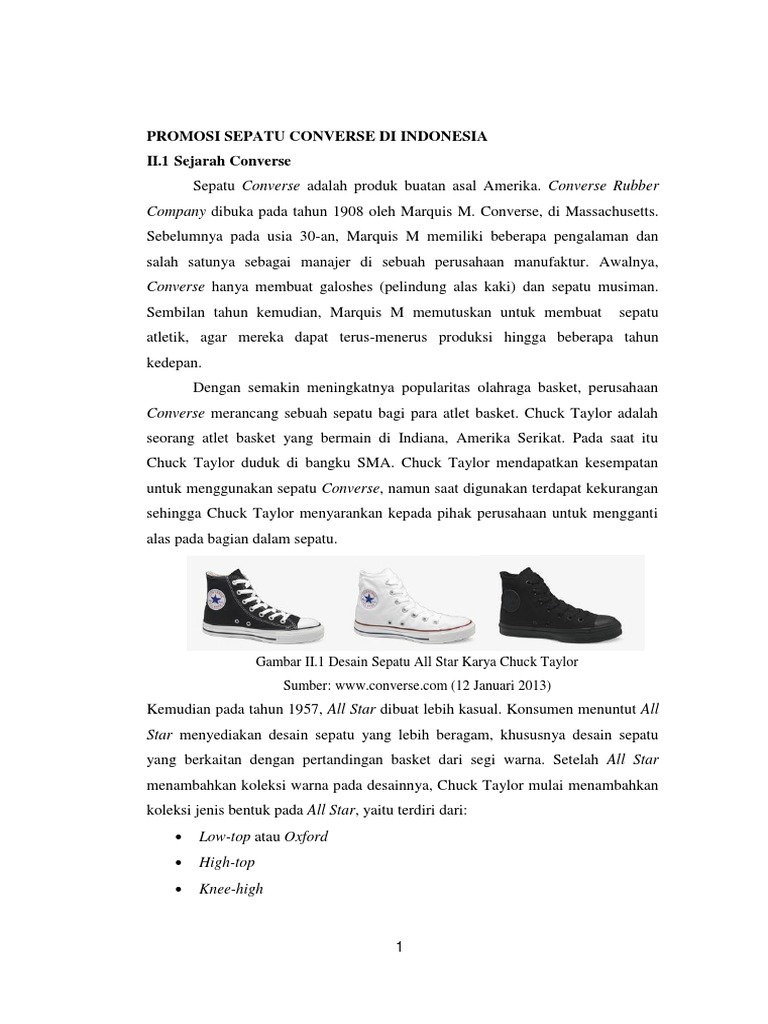 PROMOSI SEPATU CONVERSE DI INDONESIA

II.1 Sejarah Converse

Sepatu Converse adalah produk buatan asal Amerika. Converse Rubber Company dibuka pada tahun 1908 oleh Marquis M. Converse, di Massachusetts. Sebelumnya pada usia 30-an, Marquis M memiliki beberapa pengalaman dan salah satunya sebagai manajer di sebuah perusahaan manufaktur. Awalnya, Converse hanya membuat galoshes (pelindung alas kaki) dan sepatu musiman. Sembilan tahun kemudian, Marquis M memutuskan untuk membuat sepatu atletik, agar mereka dapat terus-menerus produksi hingga beberapa tahun kedepan.

Dengan semakin meningkatnya popularitas olahraga basket, perusahaan Converse merancang sebuah sepatu bagi para atlet basket. Chuck Taylor adalah seorang atlet basket yang bermain di Indiana, Amerika Serikat. Pada saat itu Chuck Taylor duduk di bangku SMA. Chuck Taylor mendapatkan kesempatan untuk menggunakan sepatu Converse, namun saat digunakan terdapat kekurangan sehingga Chuck Taylor menyarankan kepada pihak perusahaan untuk mengganti alas pada bagian dalam sepatu.

Gambar II.1 Desain Sepatu All Star Karya Chuck Taylor
Sumber: www.converse.com (12 Januari 2013)

Kemudian pada tahun 1957, All Star dibuat lebih kasual. Konsumen menuntut All Star menyediakan desain sepatu yang lebih beragam, khususnya desain sepatu yang berkaitan dengan pertandingan basket dari segi warna. Setelah All Star menambahkan koleksi warna pada desainnya, Chuck Taylor mulai menambahkan koleksi jenis bentuk pada All Star, yaitu terdiri dari:

• Low-top atau Oxford
• High-top
• Knee-high

1